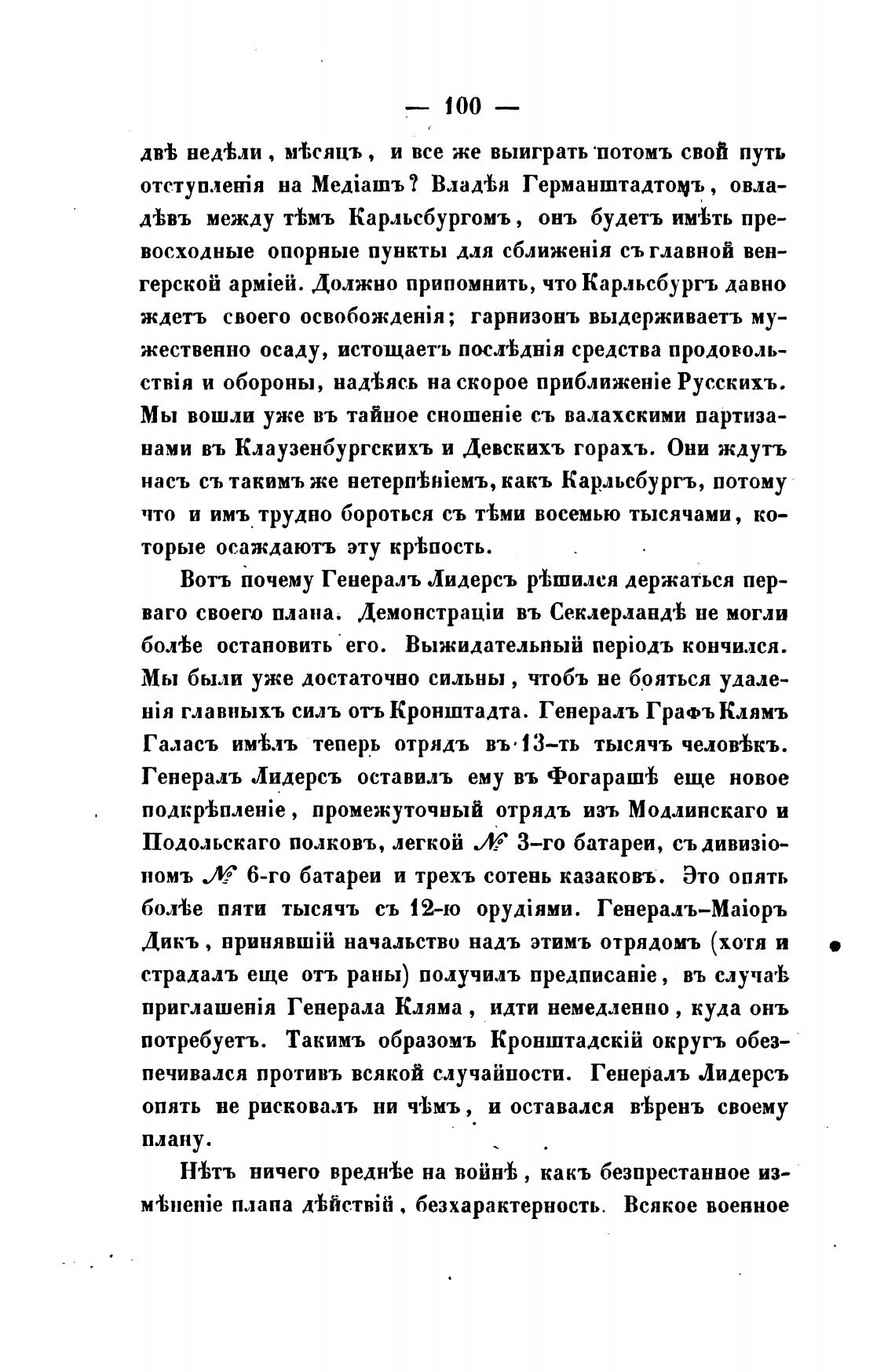 — 100 —

двѣ недѣли, мѣсяцъ, и все же выиграть потомъ свой путь отступленія на Медіашъ? Владѣя Германштадтомъ, овладѣвъ между тѣмъ Карльсбургомъ, онъ будетъ имѣть превосходные опорные пункты для сближенія съ главной венгерской арміей. Должно припомнить, что Карльсбургъ давно ждетъ своего освобожденія; гарнизонъ выдерживаетъ мужественно осаду, истощаетъ послѣднія средства продовольствія и обороны, надѣясь на скорое приближеніе Русскихъ. Мы вошли уже въ тайное сношеніе съ валахскими партизанами въ Клаузенбургскихъ и Девскихъ горахъ. Они ждутъ насъ съ такимъ же нетерпѣніемъ, какъ Карльсбургъ, потому что и имъ трудно бороться съ тѣми восемью тысячами, которые осаждаютъ эту крѣпость.

Вотъ почему Генералъ Лидерсъ рѣшился держаться перваго своего плана. Демонстраціи въ Секлерландѣ не могли болѣе остановить его. Выжидательный періодъ кончился. Мы были уже достаточно сильны, чтобъ не бояться удаленія главныхъ силъ отъ Кронштадта. Генералъ Графъ Клямъ Галасъ имѣлъ теперь отрядъ въ 13-ть тысячъ человѣкъ. Генералъ Лидерсъ оставилъ ему въ Фогарашѣ еще новое подкрѣпленіе, промежуточный отрядъ изъ Модлинскаго и Подольскаго полковъ, легкой № 3-го батареи, съ дивизіономъ № 6-го батареи и трехъ сотень казаковъ. Это опять болѣе пяти тысячъ съ 12-ю орудіями. Генералъ-Маіоръ Дикъ, принявшій начальство надъ этимъ отрядомъ (хотя и страдалъ еще отъ раны) получилъ предписаніе, въ случаѣ приглашенія Генерала Кляма, идти немедленно, куда онъ потребуетъ. Такимъ образомъ Кронштадскій округъ обезпечивался противъ всякой случайности. Генералъ Лидерсъ опять не рисковалъ ни чѣмъ, и оставался вѣренъ своему плану.

Нѣтъ ничего вреднѣе на войнѣ, какъ безпрестанное измѣненіе плана дѣйствій, безхарактерность. Всякое военное